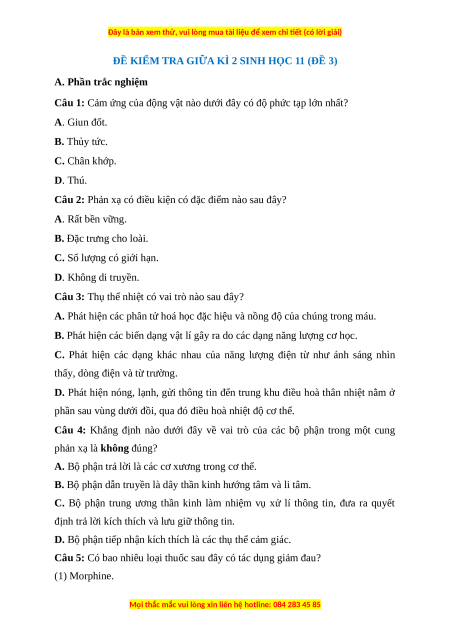 Đây là bản xem thử, vui lòng mua tài liệu để xem chi tiết (có lời giải)

ĐỀ KIỂM TRA GIỮA KÌ 2 SINH HỌC 11 (ĐỀ 3)

A. Phần trắc nghiệm

Câu 1: Cảm ứng của động vật nào dưới đây có độ phức tạp lớn nhất?

A. Giun đốt.

B. Thủy tức.

C. Chân khớp.

D. Thú.

Câu 2: Phản xạ có điều kiện có đặc điểm nào sau đây?

A. Rất bền vững.

B. Đặc trưng cho loài.

C. Số lượng có giới hạn.

D. Không di truyền.

Câu 3: Thụ thể nhiệt có vai trò nào sau đây?

A. Phát hiện các phân tử hoá học đặc hiệu và nồng độ của chúng trong máu.

B. Phát hiện các biến dạng vật lí gây ra do các dạng năng lượng cơ học.

C. Phát hiện các dạng khác nhau của năng lượng điện từ như ánh sáng nhìn thấy, dòng điện và từ trường.

D. Phát hiện nóng, lạnh, gửi thông tin đến trung khu điều hoà thân nhiệt nằm ở phần sau vùng dưới đồi, qua đó điều hoà nhiệt độ cơ thể.

Câu 4: Khẳng định nào dưới đây về vai trò của các bộ phận trong một cung phản xạ là không đúng?

A. Bộ phận trả lời là các cơ xương trong cơ thể.

B. Bộ phận dẫn truyền là dây thần kinh hướng tâm và li tâm.

C. Bộ phận trung ương thần kinh làm nhiệm vụ xử lí thông tin, đưa ra quyết định trả lời kích thích và lưu giữ thông tin.

D. Bộ phận tiếp nhận kích thích là các thụ thể cảm giác.

Câu 5: Có bao nhiêu loại thuốc sau đây có tác dụng giảm đau?

(1) Morphine.

Mọi thắc mắc vui lòng xin liên hệ hotline: 084 283 45 85